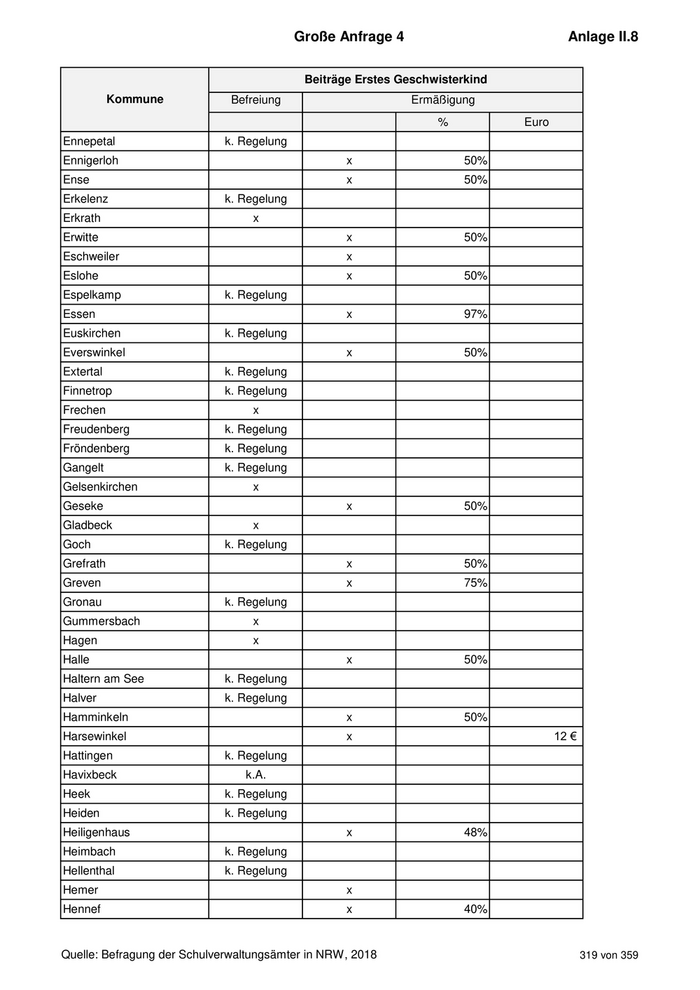 Große Anfrage 4 Anlage II.8

| Kommune | Beiträge Erstes Geschwisterkind | | | |
|---|---|---|---|---|
| | Befreiung | Ermäßigung | | |
| | | | % | Euro |
| Ennepetal | k. Regelung | | | |
| Ennigerloh | | x | 50% | |
| Ense | | x | 50% | |
| Erkelenz | k. Regelung | | | |
| Erkrath | x | | | |
| Erwitte | | x | 50% | |
| Eschweiler | | x | | |
| Eslohe | | x | 50% | |
| Espelkamp | k. Regelung | | | |
| Essen | | x | 97% | |
| Euskirchen | k. Regelung | | | |
| Everswinkel | | x | 50% | |
| Extertal | k. Regelung | | | |
| Finnetrop | k. Regelung | | | |
| Frechen | x | | | |
| Freudenberg | k. Regelung | | | |
| Fröndenberg | k. Regelung | | | |
| Gangelt | k. Regelung | | | |
| Gelsenkirchen | x | | | |
| Geseke | | x | 50% | |
| Gladbeck | x | | | |
| Goch | k. Regelung | | | |
| Grefrath | | x | 50% | |
| Greven | | x | 75% | |
| Gronau | k. Regelung | | | |
| Gummersbach | x | | | |
| Hagen | x | | | |
| Halle | | x | 50% | |
| Haltern am See | k. Regelung | | | |
| Halver | k. Regelung | | | |
| Hamminkeln | | x | 50% | |
| Harsewinkel | | x | | 12 € |
| Hattingen | k. Regelung | | | |
| Havixbeck | k.A. | | | |
| Heek | k. Regelung | | | |
| Heiden | k. Regelung | | | |
| Heiligenhaus | | x | 48% | |
| Heimbach | k. Regelung | | | |
| Hellenthal | k. Regelung | | | |
| Hemer | | x | | |
| Hennef | | x | 40% | |

Quelle: Befragung der Schulverwaltungsämter in NRW, 2018 319 von 359